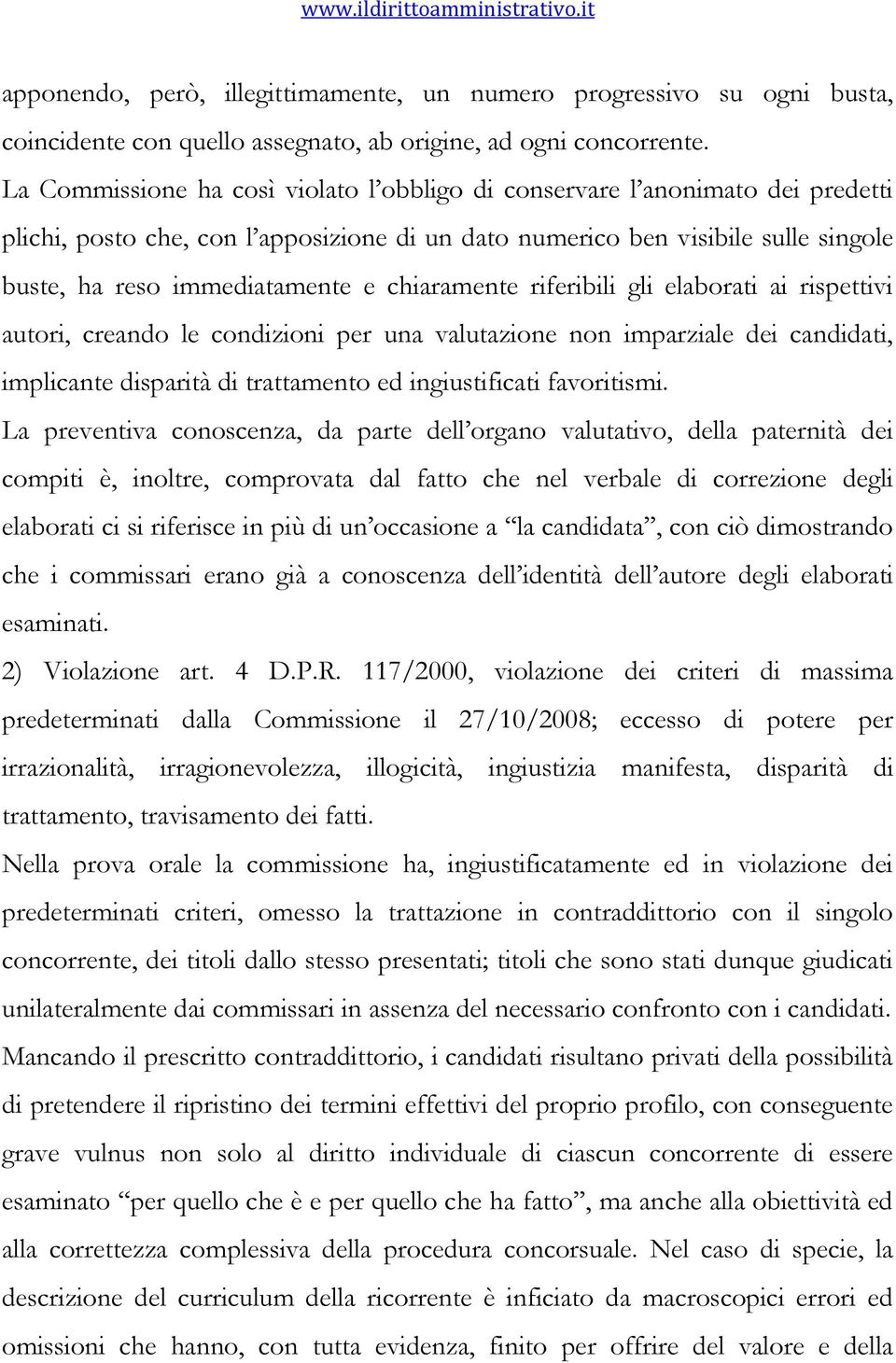 www.ildirittoamministrativo.it

apponendo, però, illegittimamente, un numero progressivo su ogni busta, coincidente con quello assegnato, ab origine, ad ogni concorrente.
La Commissione ha così violato l'obbligo di conservare l'anonimato dei predetti plichi, posto che, con l'apposizione di un dato numerico ben visibile sulle singole buste, ha reso immediatamente e chiaramente riferibili gli elaborati ai rispettivi autori, creando le condizioni per una valutazione non imparziale dei candidati, implicante disparità di trattamento ed ingiustificati favoritismi.
La preventiva conoscenza, da parte dell'organo valutativo, della paternità dei compiti è, inoltre, comprovata dal fatto che nel verbale di correzione degli elaborati ci si riferisce in più di un'occasione a "la candidata", con ciò dimostrando che i commissari erano già a conoscenza dell'identità dell'autore degli elaborati esaminati.
2) Violazione art. 4 D.P.R. 117/2000, violazione dei criteri di massima predeterminati dalla Commissione il 27/10/2008; eccesso di potere per irrazionalità, irragionevolezza, illogicità, ingiustizia manifesta, disparità di trattamento, travisamento dei fatti.
Nella prova orale la commissione ha, ingiustificatamente ed in violazione dei predeterminati criteri, omesso la trattazione in contraddittorio con il singolo concorrente, dei titoli dallo stesso presentati; titoli che sono stati dunque giudicati unilateralmente dai commissari in assenza del necessario confronto con i candidati.
Mancando il prescritto contraddittorio, i candidati risultano privati della possibilità di pretendere il ripristino dei termini effettivi del proprio profilo, con conseguente grave vulnus non solo al diritto individuale di ciascun concorrente di essere esaminato "per quello che è e per quello che ha fatto", ma anche alla obiettività ed alla correttezza complessiva della procedura concorsuale. Nel caso di specie, la descrizione del curriculum della ricorrente è inficiato da macroscopici errori ed omissioni che hanno, con tutta evidenza, finito per offrire del valore e della